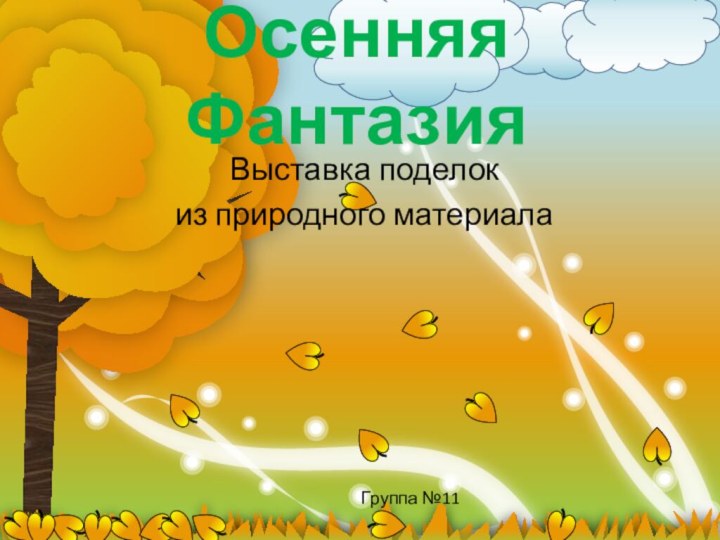 Осенняя Фантазия

Выставка поделок
из природного материала

Группа №11